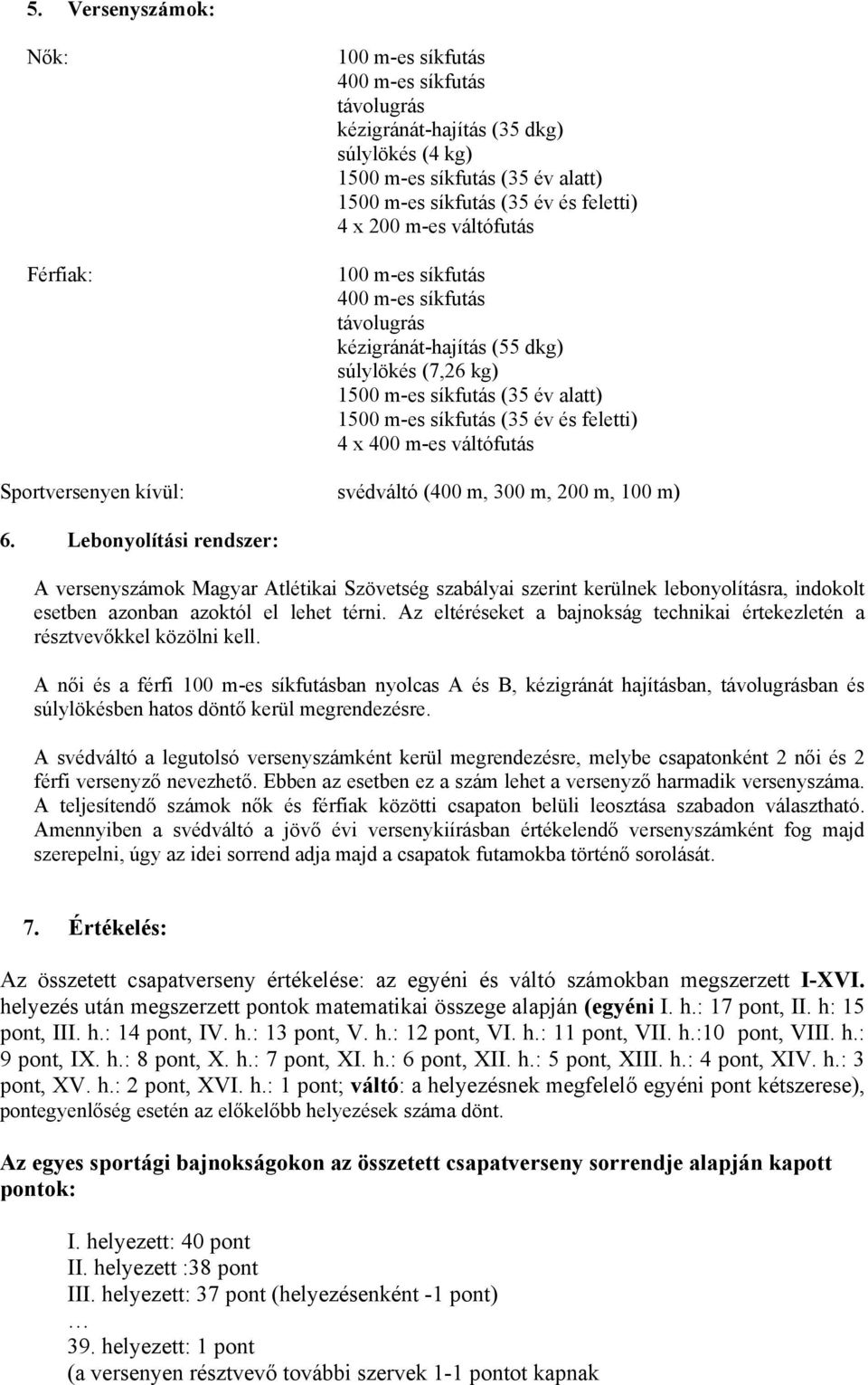 5. Versenyszámok:

Nők:

100 m-es síkfutás
400 m-es síkfutás
távolugrás
kézigránát-hajítás (35 dkg)
súlylökés (4 kg)
1500 m-es síkfutás (35 év alatt)
1500 m-es síkfutás (35 év és feletti)
4 x 200 m-es váltófutás

Férfiak:

100 m-es síkfutás
400 m-es síkfutás
távolugrás
kézigránát-hajítás (55 dkg)
súlylökés (7,26 kg)
1500 m-es síkfutás (35 év alatt)
1500 m-es síkfutás (35 év és feletti)
4 x 400 m-es váltófutás

Sportversenyen kívül:

svédváltó (400 m, 300 m, 200 m, 100 m)

6. Lebonyolítási rendszer:

A versenyszámok Magyar Atlétikai Szövetség szabályai szerint kerülnek lebonyolításra, indokolt esetben azonban azoktól el lehet térni. Az eltéréseket a bajnokság technikai értekezletén a résztvevőkkel közölni kell.

A női és a férfi 100 m-es síkfutásban nyolcas A és B, kézigránát hajításban, távolugrásban és súlylökésben hatos döntő kerül megrendezésre.

A svédváltó a legutolsó versenyszámként kerül megrendezésre, melybe csapatonként 2 női és 2 férfi versenyző nevezhető. Ebben az esetben ez a szám lehet a versenyző harmadik versenyszáma. A teljesítendő számok nők és férfiak közötti csapaton belüli leosztása szabadon választható. Amennyiben a svédváltó a jövő évi versenykiírásban értékelendő versenyszámként fog majd szerepelni, úgy az idei sorrend adja majd a csapatok futamokba történő sorolását.

7. Értékelés:

Az összetett csapatverseny értékelése: az egyéni és váltó számokban megszerzett I-XVI. helyezés után megszerzett pontok matematikai összege alapján (egyéni I. h.: 17 pont, II. h: 15 pont, III. h.: 14 pont, IV. h.: 13 pont, V. h.: 12 pont, VI. h.: 11 pont, VII. h.:10 pont, VIII. h.: 9 pont, IX. h.: 8 pont, X. h.: 7 pont, XI. h.: 6 pont, XII. h.: 5 pont, XIII. h.: 4 pont, XIV. h.: 3 pont, XV. h.: 2 pont, XVI. h.: 1 pont; váltó: a helyezésnek megfelelő egyéni pont kétszerese), pontegyenlőség esetén az előkelőbb helyezések száma dönt.

Az egyes sportági bajnokságokon az összetett csapatverseny sorrendje alapján kapott pontok:

I. helyezett: 40 pont
II. helyezett :38 pont
III. helyezett: 37 pont (helyezésenként -1 pont)
…
39. helyezett: 1 pont
(a versenyen résztvevő további szervek 1-1 pontot kapnak